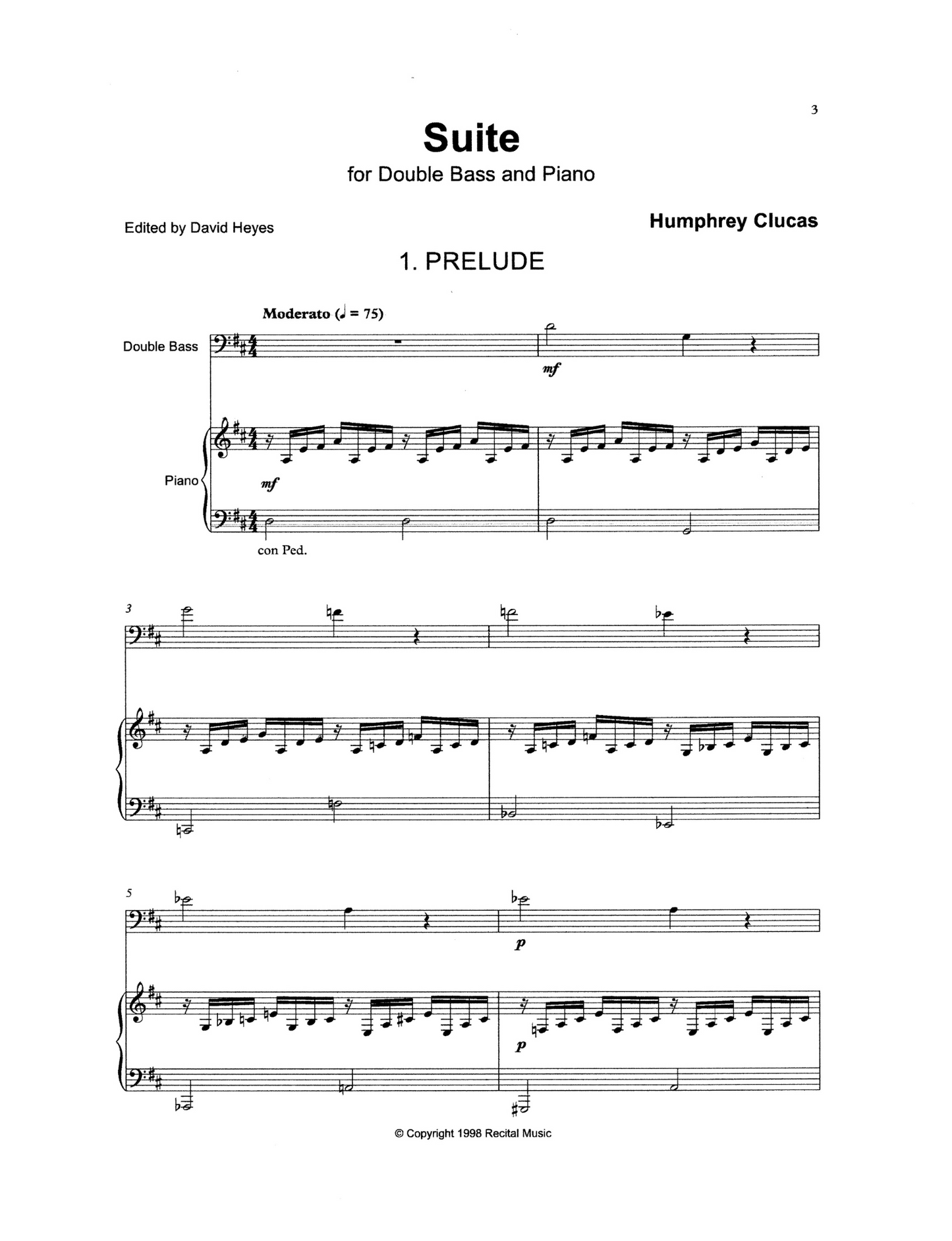 3

Suite
for Double Bass and Piano

Edited by David Heyes

Humphrey Clucas

1. PRELUDE

Moderato (♩ = 75)

Double Bass

mf

Piano

mf

con Ped.

3

5

p

p

© Copyright 1998 Recital Music